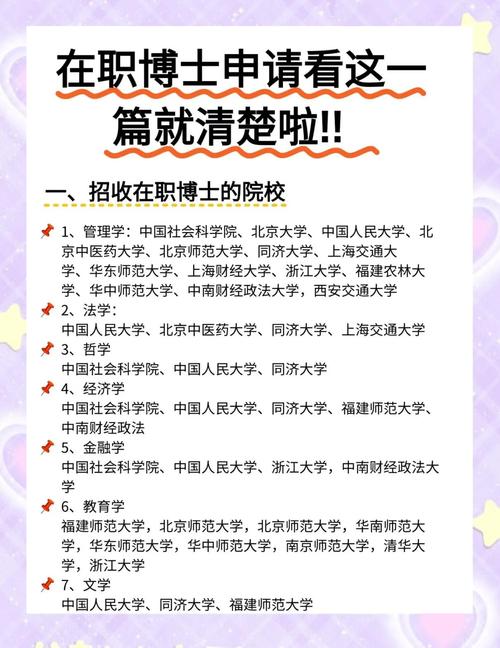 在职博士申请看这一篇就清楚啦!!

一、招收在职博士的院校

1、管理学：中国社会科学院、北京大学、中国人民大学、北京中医药大学、北京师范大学、同济大学、上海交通大学、华东师范大学、上海财经大学、浙江大学、福建农林大学、华中师范大学、中南财经政法大学，西安交通大学

2、法学：
中国人民大学、北京中医药大学、同济大学、上海交通大学

3、哲学
中国社会科学院、中国人民大学、同济大学

4、经济学
中国社会科学院、中国人民大学、同济大学、福建师范大学、中南财经政法

5、金融学
中国社会科学院、中国人民大学、浙江大学，中南财经政法大学

6、教育学
福建师范大学，北京师范大学，北京师范大学，华南师范大学，华东师范大学，华中师范大学，南京师范大学，清华大学，浙江大学

7、文学
中国人民大学、同济大学、福建师范大学